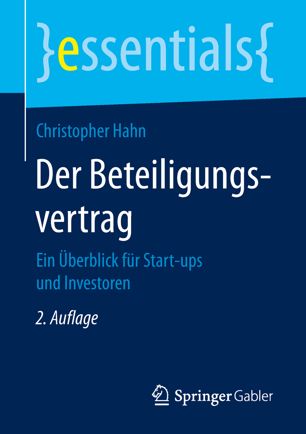 }essentials{

Christopher Hahn

Der Beteiligungsvertrag

Ein Überblick für Start-ups und Investoren

2. Auflage

Springer Gabler